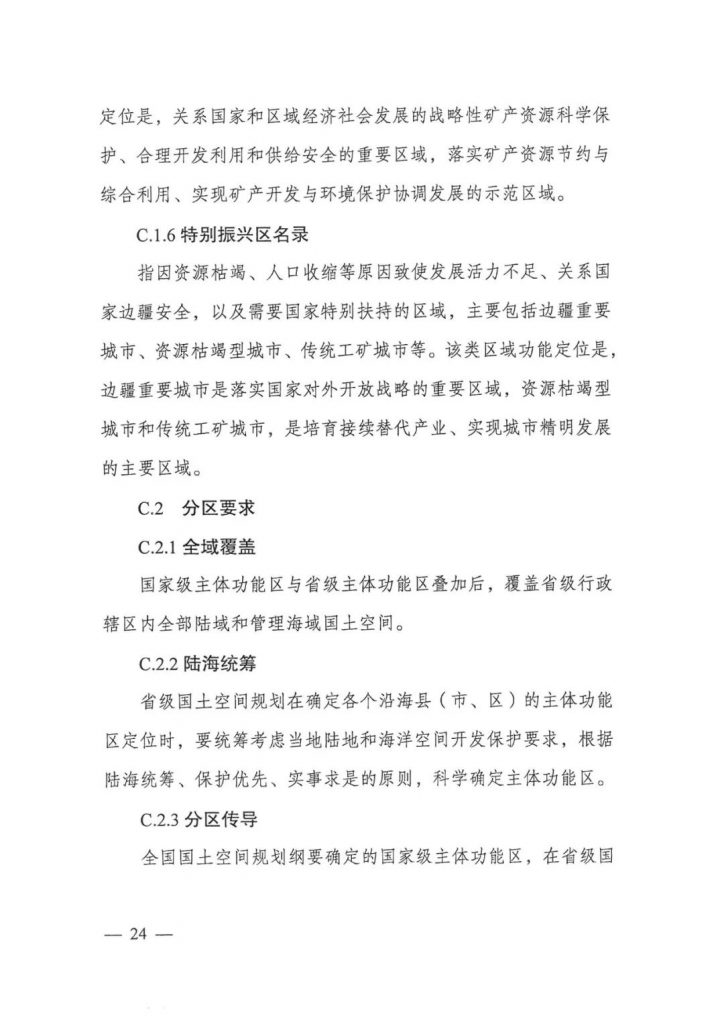 定位是，关系国家和区域经济社会发展的战略性矿产资源科学保护、合理开发利用和供给安全的重要区域，落实矿产资源节约与综合利用、实现矿产开发与环境保护协调发展的示范区域。

C.1.6 特别振兴区名录

指因资源枯竭、人口收缩等原因致使发展活力不足、关系国家边疆安全，以及需要国家特别扶持的区域，主要包括边疆重要城市、资源枯竭型城市、传统工矿城市等。该类区域功能定位是，边疆重要城市是落实国家对外开放战略的重要区域，资源枯竭型城市和传统工矿城市，是培育接续替代产业、实现城市精明发展的主要区域。

C.2　分区要求

C.2.1 全域覆盖

国家级主体功能区与省级主体功能区叠加后，覆盖省级行政辖区内全部陆域和管理海域国土空间。

C.2.2 陆海统筹

省级国土空间规划在确定各个沿海县（市、区）的主体功能区定位时，要统筹考虑当地陆地和海洋空间开发保护要求，根据陆海统筹、保护优先、实事求是的原则，科学确定主体功能区。

C.2.3 分区传导

全国国土空间规划纲要确定的国家级主体功能区，在省级国

— 24 —